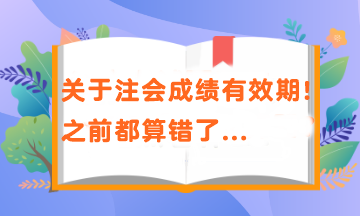 关于注会成绩有效期！
之前都算错了...